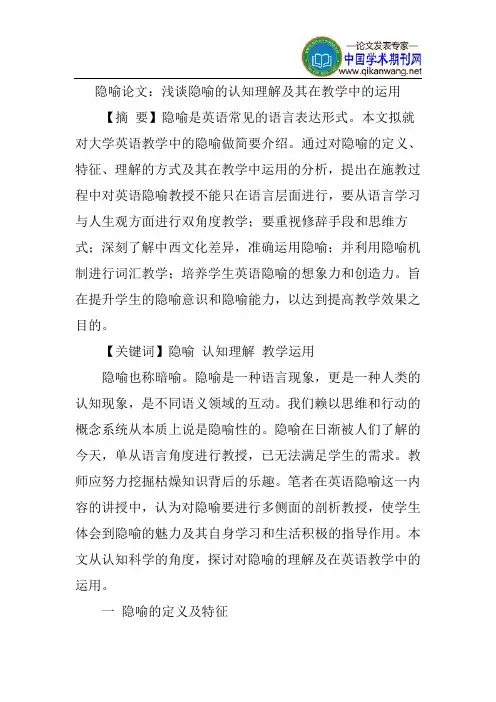 —论文发表专家—
中国学术期刊网
www.qikanwang.net

隐喻论文：浅谈隐喻的认知理解及其在教学中的运用

【摘 要】隐喻是英语常见的语言表达形式。本文拟就对大学英语教学中的隐喻做简要介绍。通过对隐喻的定义、特征、理解的方式及其在教学中运用的分析，提出在施教过程中对英语隐喻教授不能只在语言层面进行，要从语言学习与人生观方面进行双角度教学；要重视修辞手段和思维方式；深刻了解中西文化差异，准确运用隐喻；并利用隐喻机制进行词汇教学；培养学生英语隐喻的想象力和创造力。旨在提升学生的隐喻意识和隐喻能力，以达到提高教学效果之目的。

【关键词】隐喻 认知理解 教学运用

隐喻也称暗喻。隐喻是一种语言现象，更是一种人类的认知现象，是不同语义领域的互动。我们赖以思维和行动的概念系统从本质上说是隐喻性的。隐喻在日渐被人们了解的今天，单从语言角度进行教授，已无法满足学生的需求。教师应努力挖掘枯燥知识背后的乐趣。笔者在英语隐喻这一内容的讲授中，认为对隐喻要进行多侧面的剖析教授，使学生体会到隐喻的魅力及其自身学习和生活积极的指导作用。本文从认知科学的角度，探讨对隐喻的理解及在英语教学中的运用。

一 隐喻的定义及特征